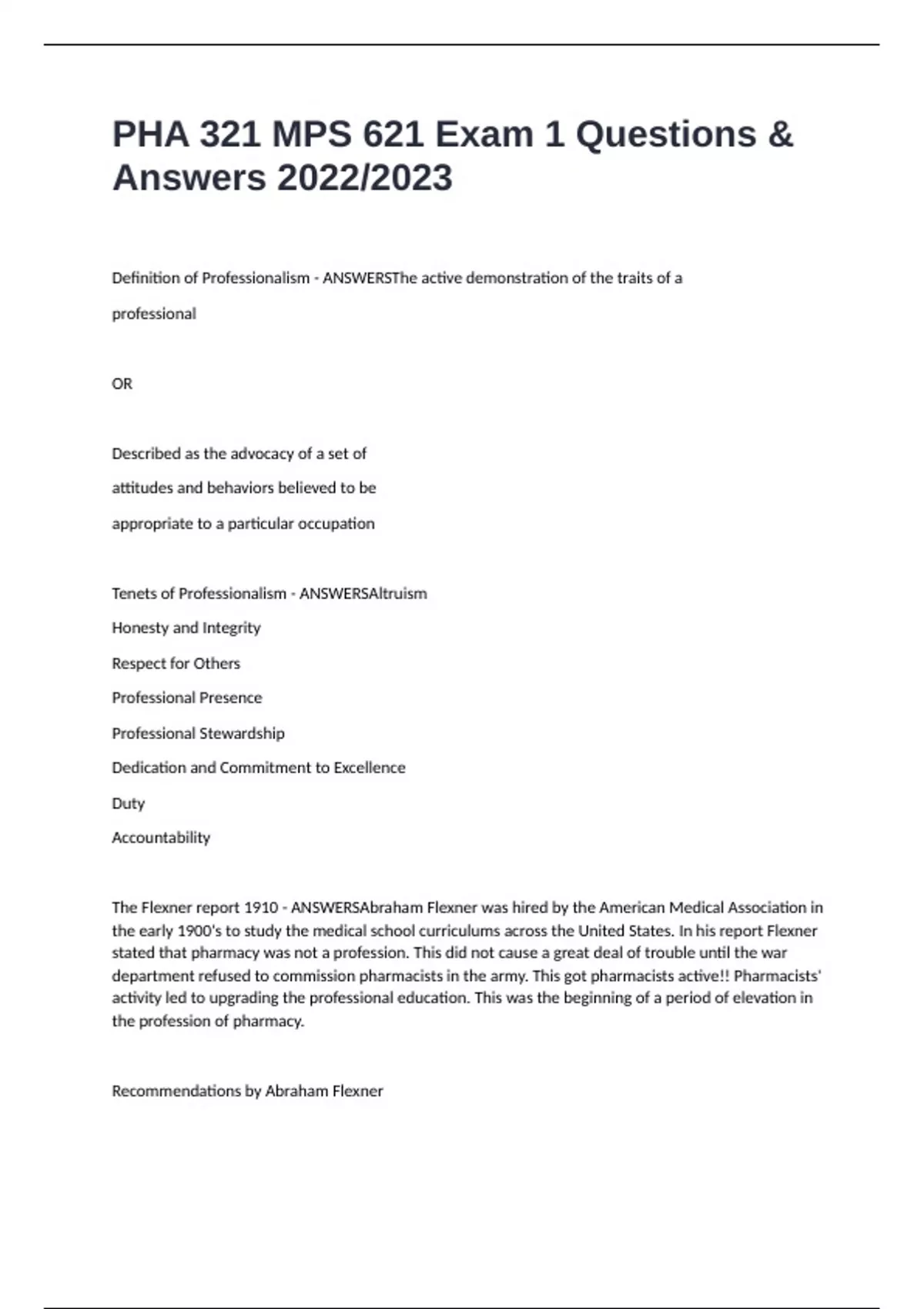 PHA 321 MPS 621 Exam 1 Questions & Answers 2022/2023

Definition of Professionalism - ANSWERSThe active demonstration of the traits of a professional

OR

Described as the advocacy of a set of attitudes and behaviors believed to be appropriate to a particular occupation

Tenets of Professionalism - ANSWERSAltruism
Honesty and Integrity
Respect for Others
Professional Presence
Professional Stewardship
Dedication and Commitment to Excellence
Duty
Accountability

The Flexner report 1910 - ANSWERSAbraham Flexner was hired by the American Medical Association in the early 1900's to study the medical school curriculums across the United States. In his report Flexner stated that pharmacy was not a profession. This did not cause a great deal of trouble until the war department refused to commission pharmacists in the army. This got pharmacists active!! Pharmacists' activity led to upgrading the professional education. This was the beginning of a period of elevation in the profession of pharmacy.

Recommendations by Abraham Flexner